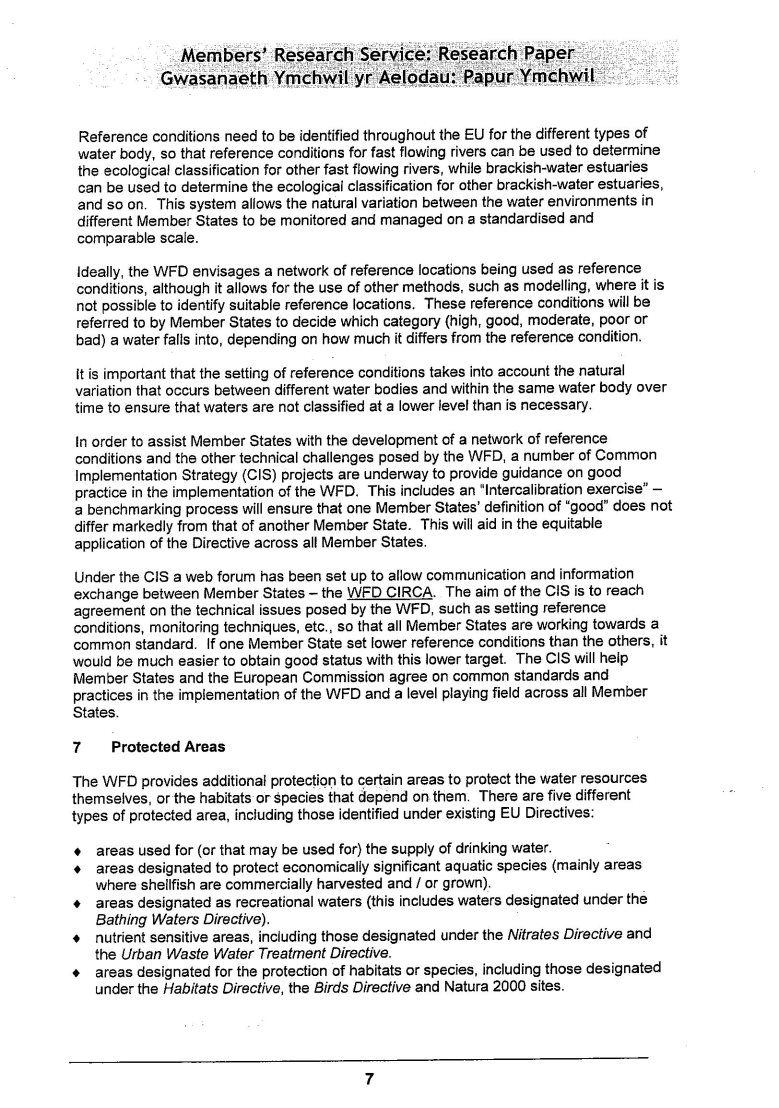 Members' Research Service: Research Paper
Gwasanaeth Ymchwil yr Aelodau: Papur Ymchwil

Reference conditions need to be identified throughout the EU for the different types of water body, so that reference conditions for fast flowing rivers can be used to determine the ecological classification for other fast flowing rivers, while brackish-water estuaries can be used to determine the ecological classification for other brackish-water estuaries, and so on. This system allows the natural variation between the water environments in different Member States to be monitored and managed on a standardised and comparable scale.

Ideally, the WFD envisages a network of reference locations being used as reference conditions, although it allows for the use of other methods, such as modelling, where it is not possible to identify suitable reference locations. These reference conditions will be referred to by Member States to decide which category (high, good, moderate, poor or bad) a water falls into, depending on how much it differs from the reference condition.

It is important that the setting of reference conditions takes into account the natural variation that occurs between different water bodies and within the same water body over time to ensure that waters are not classified at a lower level than is necessary.

In order to assist Member States with the development of a network of reference conditions and the other technical challenges posed by the WFD, a number of Common Implementation Strategy (CIS) projects are underway to provide guidance on good practice in the implementation of the WFD. This includes an "Intercalibration exercise" – a benchmarking process will ensure that one Member States' definition of "good" does not differ markedly from that of another Member State. This will aid in the equitable application of the Directive across all Member States.

Under the CIS a web forum has been set up to allow communication and information exchange between Member States – the WFD CIRCA. The aim of the CIS is to reach agreement on the technical issues posed by the WFD, such as setting reference conditions, monitoring techniques, etc., so that all Member States are working towards a common standard. If one Member State set lower reference conditions than the others, it would be much easier to obtain good status with this lower target. The CIS will help Member States and the European Commission agree on common standards and practices in the implementation of the WFD and a level playing field across all Member States.

7 Protected Areas

The WFD provides additional protection to certain areas to protect the water resources themselves, or the habitats or species that depend on them. There are five different types of protected area, including those identified under existing EU Directives:

♦ areas used for (or that may be used for) the supply of drinking water.
♦ areas designated to protect economically significant aquatic species (mainly areas where shellfish are commercially harvested and / or grown).
♦ areas designated as recreational waters (this includes waters designated under the Bathing Waters Directive).
♦ nutrient sensitive areas, including those designated under the Nitrates Directive and the Urban Waste Water Treatment Directive.
♦ areas designated for the protection of habitats or species, including those designated under the Habitats Directive, the Birds Directive and Natura 2000 sites.

7